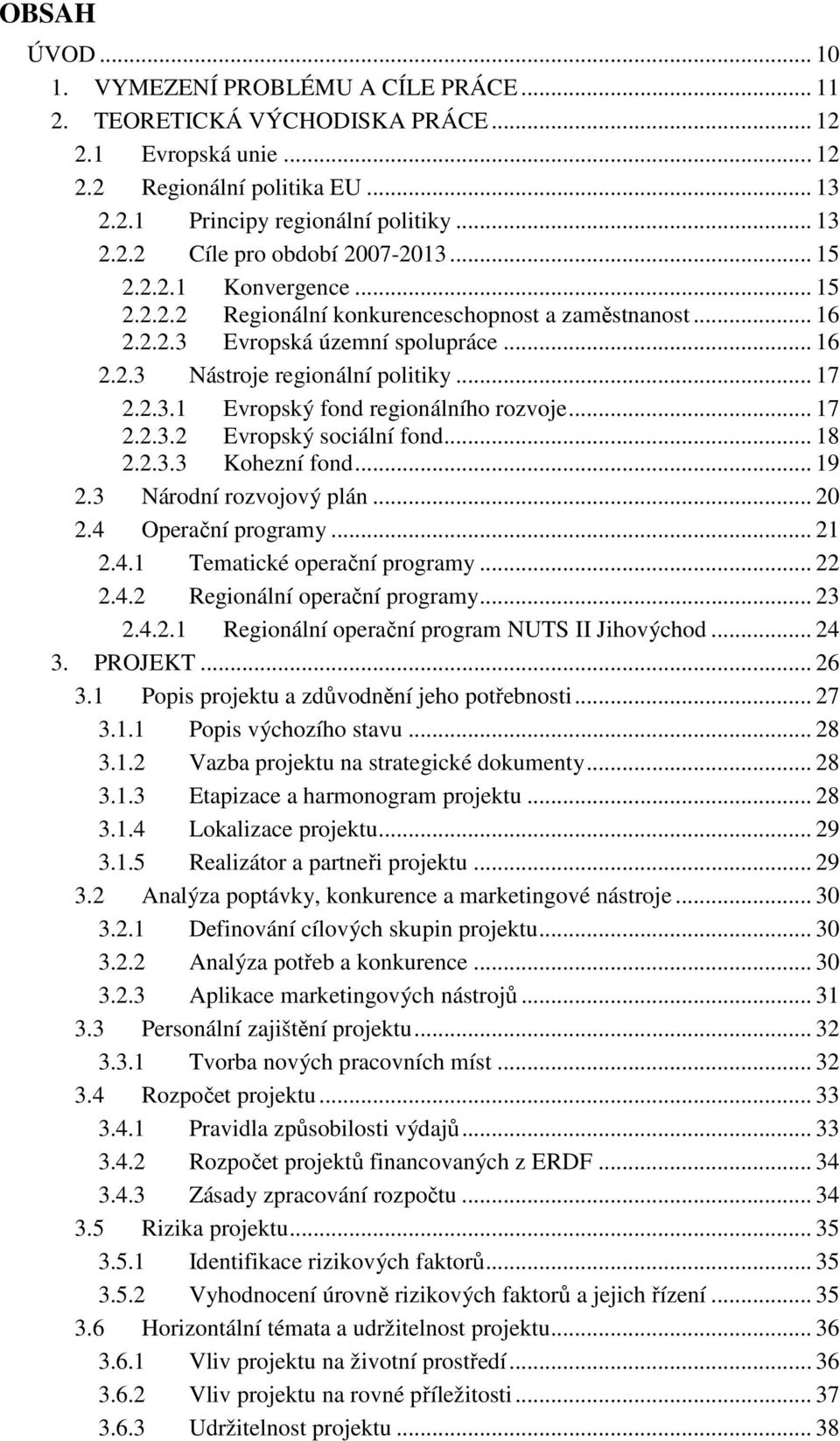 OBSAH

ÚVOD ... 10
1. VYMEZENÍ PROBLÉMU A CÍLE PRÁCE ... 11
2. TEORETICKÁ VÝCHODISKA PRÁCE ... 12
2.1 Evropská unie ... 12
2.2 Regionální politika EU ... 13
2.2.1 Principy regionální politiky ... 13
2.2.2 Cíle pro období 2007-2013 ... 15
2.2.2.1 Konvergence ... 15
2.2.2.2 Regionální konkurenceschopnost a zaměstnanost ... 16
2.2.2.3 Evropská územní spolupráce ... 16
2.2.3 Nástroje regionální politiky ... 17
2.2.3.1 Evropský fond regionálního rozvoje ... 17
2.2.3.2 Evropský sociální fond ... 18
2.2.3.3 Kohezní fond ... 19
2.3 Národní rozvojový plán ... 20
2.4 Operační programy ... 21
2.4.1 Tematické operační programy ... 22
2.4.2 Regionální operační programy ... 23
2.4.2.1 Regionální operační program NUTS II Jihovýchod ... 24
3. PROJEKT ... 26
3.1 Popis projektu a zdůvodnění jeho potřebnosti ... 27
3.1.1 Popis výchozího stavu ... 28
3.1.2 Vazba projektu na strategické dokumenty ... 28
3.1.3 Etapizace a harmonogram projektu ... 28
3.1.4 Lokalizace projektu ... 29
3.1.5 Realizátor a partneři projektu ... 29
3.2 Analýza poptávky, konkurence a marketingové nástroje ... 30
3.2.1 Definování cílových skupin projektu ... 30
3.2.2 Analýza potřeb a konkurence ... 30
3.2.3 Aplikace marketingových nástrojů ... 31
3.3 Personální zajištění projektu ... 32
3.3.1 Tvorba nových pracovních míst ... 32
3.4 Rozpočet projektu ... 33
3.4.1 Pravidla způsobilosti výdajů ... 33
3.4.2 Rozpočet projektů financovaných z ERDF ... 34
3.4.3 Zásady zpracování rozpočtu ... 34
3.5 Rizika projektu ... 35
3.5.1 Identifikace rizikových faktorů ... 35
3.5.2 Vyhodnocení úrovně rizikových faktorů a jejich řízení ... 35
3.6 Horizontální témata a udržitelnost projektu ... 36
3.6.1 Vliv projektu na životní prostředí ... 36
3.6.2 Vliv projektu na rovné příležitosti ... 37
3.6.3 Udržitelnost projektu ... 38